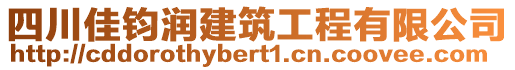 四川佳钧润建筑工程有限公司
http://cddorothybert1.cn.coovee.com